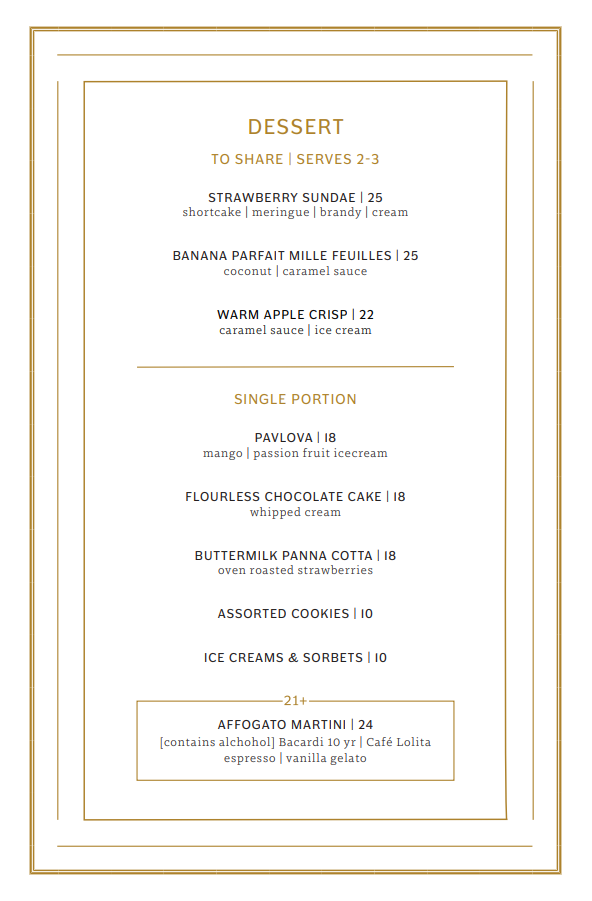 DESSERT

TO SHARE | SERVES 2-3

STRAWBERRY SUNDAE | 25
shortcake | meringue | brandy | cream

BANANA PARFAIT MILLE FEUILLES | 25
coconut | caramel sauce

WARM APPLE CRISP | 22
caramel sauce | ice cream

SINGLE PORTION

PAVLOVA | 18
mango | passion fruit icecream

FLOURLESS CHOCOLATE CAKE | 18
whipped cream

BUTTERMILK PANNA COTTA | 18
oven roasted strawberries

ASSORTED COOKIES | 10

ICE CREAMS & SORBETS | 10

21+

AFFOGATO MARTINI | 24
[contains alchohol] Bacardi 10 yr | Café Lolita espresso | vanilla gelato